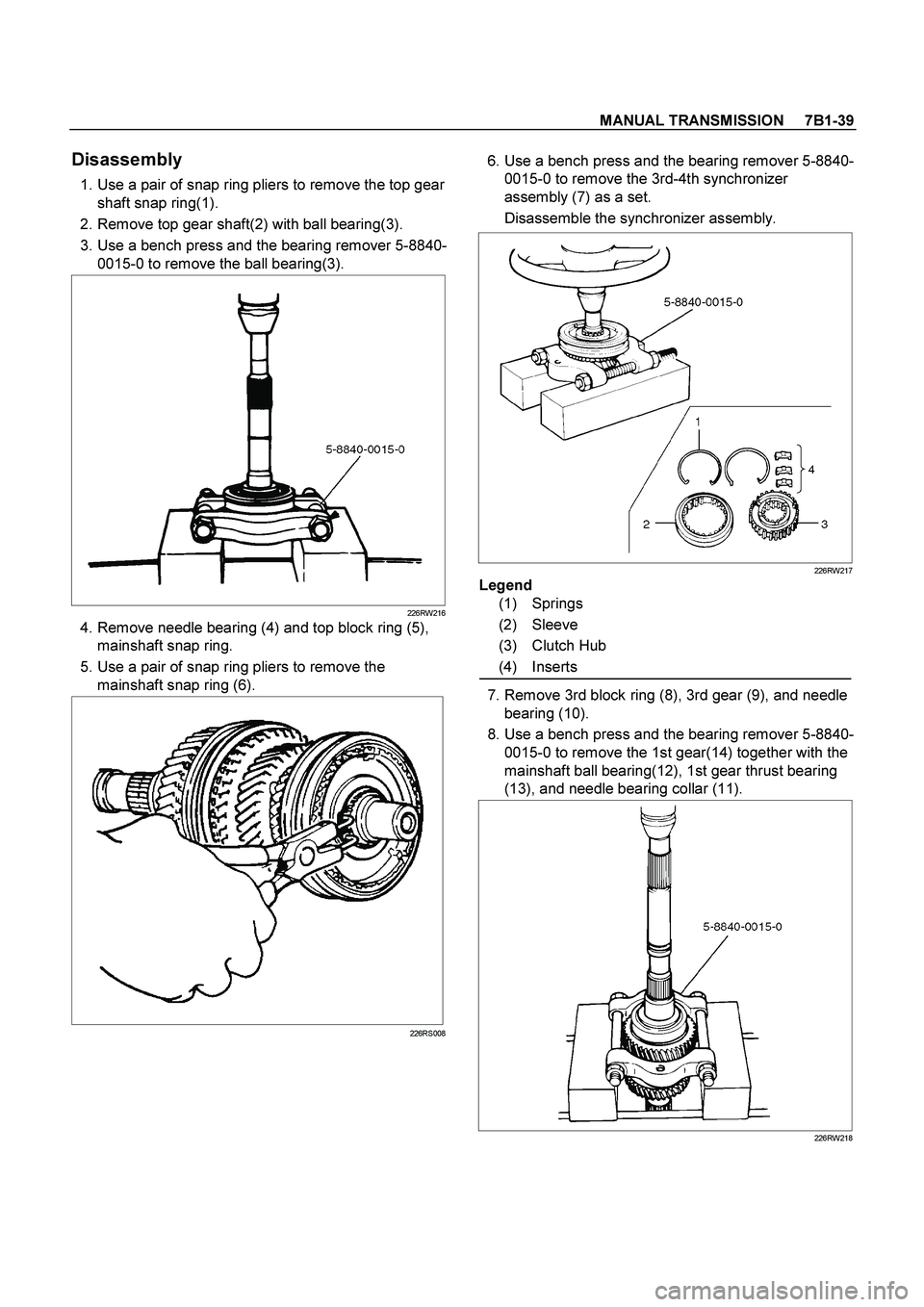 MANUAL TRANSMISSION 7B1-39

Disassembly

1. Use a pair of snap ring pliers to remove the top gear shaft snap ring(1).
2. Remove top gear shaft(2) with ball bearing(3).
3. Use a bench press and the bearing remover 5-8840-0015-0 to remove the ball bearing(3).

5-8840-0015-0

226RW216

4. Remove needle bearing (4) and top block ring (5), mainshaft snap ring.
5. Use a pair of snap ring pliers to remove the mainshaft snap ring (6).

226RS008

6. Use a bench press and the bearing remover 5-8840-0015-0 to remove the 3rd-4th synchronizer assembly (7) as a set.

Disassemble the synchronizer assembly.

5-8840-0015-0

1

4

2

3

226RW217

Legend

(1) Springs
(2) Sleeve
(3) Clutch Hub
(4) Inserts

7. Remove 3rd block ring (8), 3rd gear (9), and needle bearing (10).
8. Use a bench press and the bearing remover 5-8840-0015-0 to remove the 1st gear(14) together with the mainshaft ball bearing(12), 1st gear thrust bearing (13), and needle bearing collar (11).

5-8840-0015-0

226RW218

carmanualsonline.info